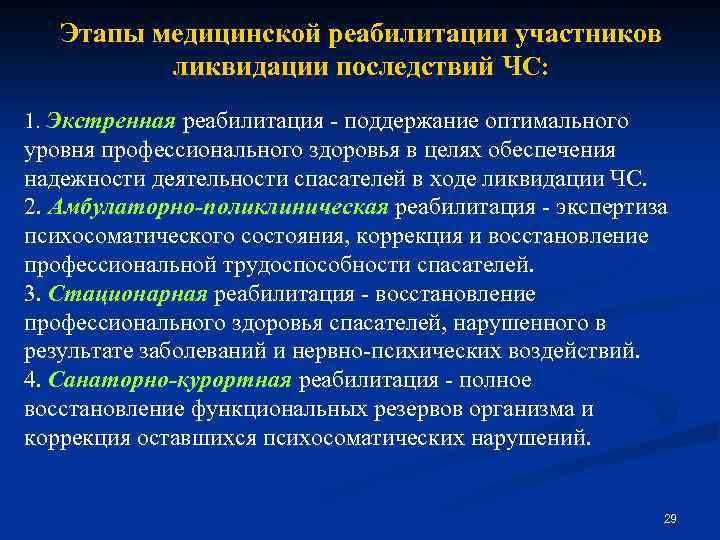 Этапы медицинской реабилитации участников ликвидации последствий ЧС:

1. Экстренная реабилитация - поддержание оптимального уровня профессионального здоровья в целях обеспечения надежности деятельности спасателей в ходе ликвидации ЧС.
2. Амбулаторно-поликлиническая реабилитация - экспертиза психосоматического состояния, коррекция и восстановление профессиональной трудоспособности спасателей.
3. Стационарная реабилитация - восстановление профессионального здоровья спасателей, нарушенного в результате заболеваний и нервно-психических воздействий.
4. Санаторно-курортная реабилитация - полное восстановление функциональных резервов организма и коррекция оставшихся психосоматических нарушений.

29